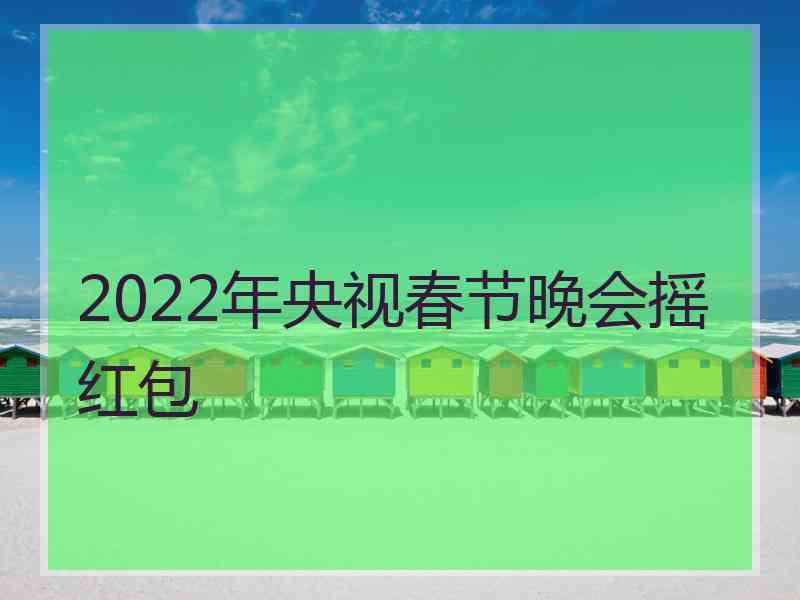 2022年央视春节晚会摇红包